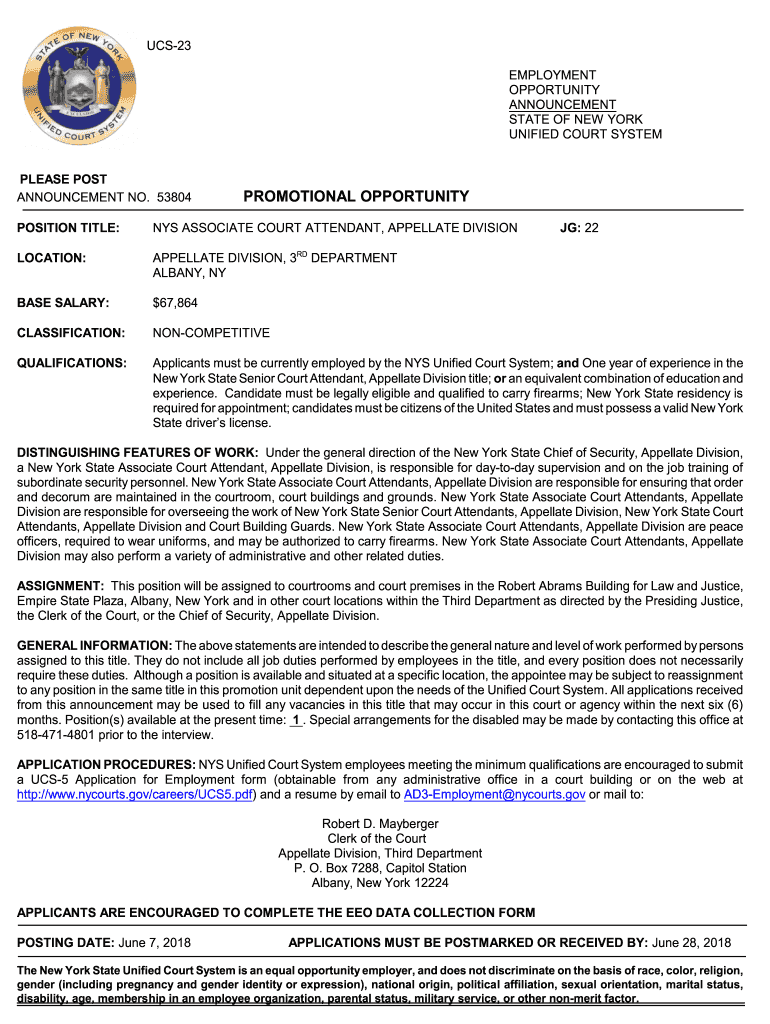 STATE OF NEW YORK
UNIFIED COURT SYSTEM

UCS-23

EMPLOYMENT
OPPORTUNITY
ANNOUNCEMENT
STATE OF NEW YORK
UNIFIED COURT SYSTEM

PLEASE POST
ANNOUNCEMENT NO. 53804

PROMOTIONAL OPPORTUNITY

POSITION TITLE: NYS ASSOCIATE COURT ATTENDANT, APPELLATE DIVISION JG: 22

LOCATION: APPELLATE DIVISION, 3$^{RD}$ DEPARTMENT
ALBANY, NY

BASE SALARY: $67,864

CLASSIFICATION: NON-COMPETITIVE

QUALIFICATIONS: Applicants must be currently employed by the NYS Unified Court System; and One year of experience in the New York State Senior Court Attendant, Appellate Division title; or an equivalent combination of education and experience. Candidate must be legally eligible and qualified to carry firearms; New York State residency is required for appointment; candidates must be citizens of the United States and must possess a valid New York State driver's license.

DISTINGUISHING FEATURES OF WORK: Under the general direction of the New York State Chief of Security, Appellate Division, a New York State Associate Court Attendant, Appellate Division, is responsible for day-to-day supervision and on the job training of subordinate security personnel. New York State Associate Court Attendants, Appellate Division are responsible for ensuring that order and decorum are maintained in the courtroom, court buildings and grounds. New York State Associate Court Attendants, Appellate Division are responsible for overseeing the work of New York State Senior Court Attendants, Appellate Division, New York State Court Attendants, Appellate Division and Court Building Guards. New York State Associate Court Attendants, Appellate Division are peace officers, required to wear uniforms, and may be authorized to carry firearms. New York State Associate Court Attendants, Appellate Division may also perform a variety of administrative and other related duties.

ASSIGNMENT: This position will be assigned to courtrooms and court premises in the Robert Abrams Building for Law and Justice, Empire State Plaza, Albany, New York and in other court locations within the Third Department as directed by the Presiding Justice, the Clerk of the Court, or the Chief of Security, Appellate Division.

GENERAL INFORMATION: The above statements are intended to describe the general nature and level of work performed by persons assigned to this title. They do not include all job duties performed by employees in the title, and every position does not necessarily require these duties. Although a position is available and situated at a specific location, the appointee may be subject to reassignment to any position in the same title in this promotion unit dependent upon the needs of the Unified Court System. All applications received from this announcement may be used to fill any vacancies in this title that may occur in this court or agency within the next six (6) months. Position(s) available at the present time: 1 . Special arrangements for the disabled may be made by contacting this office at 518-471-4801 prior to the interview.

APPLICATION PROCEDURES: NYS Unified Court System employees meeting the minimum qualifications are encouraged to submit a UCS-5 Application for Employment form (obtainable from any administrative office in a court building or on the web at http://www.nycourts.gov/careers/UCS5.pdf) and a resume by email to AD3-Employment@nycourts.gov or mail to:

Robert D. Mayberger
Clerk of the Court
Appellate Division, Third Department
P. O. Box 7288, Capitol Station
Albany, New York 12224

APPLICANTS ARE ENCOURAGED TO COMPLETE THE EEO DATA COLLECTION FORM

POSTING DATE: June 7, 2018 APPLICATIONS MUST BE POSTMARKED OR RECEIVED BY: June 28, 2018

The New York State Unified Court System is an equal opportunity employer, and does not discriminate on the basis of race, color, religion, gender (including pregnancy and gender identity or expression), national origin, political affiliation, sexual orientation, marital status, disability, age, membership in an employee organization, parental status, military service, or other non-merit factor.